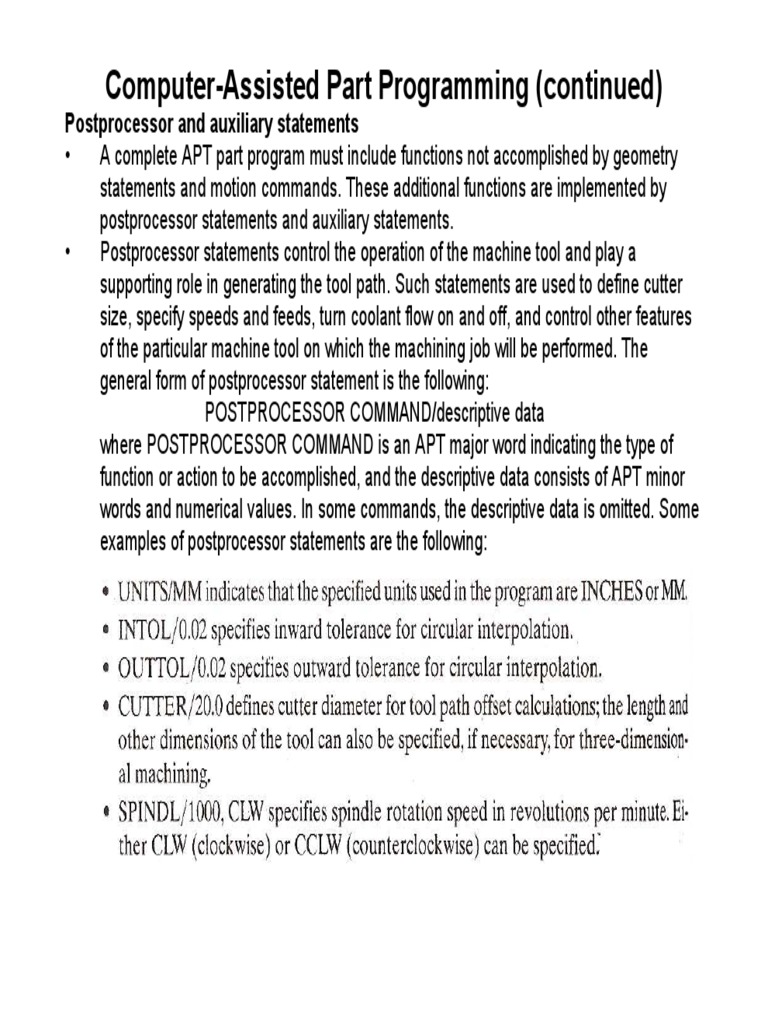 Computer-Assisted Part Programming (continued)

Postprocessor and auxiliary statements

• A complete APT part program must include functions not accomplished by geometry statements and motion commands. These additional functions are implemented by postprocessor statements and auxiliary statements.

• Postprocessor statements control the operation of the machine tool and play a supporting role in generating the tool path. Such statements are used to define cutter size, specify speeds and feeds, turn coolant flow on and off, and control other features of the particular machine tool on which the machining job will be performed. The general form of postprocessor statement is the following:

POSTPROCESSOR COMMAND/descriptive data

where POSTPROCESSOR COMMAND is an APT major word indicating the type of function or action to be accomplished, and the descriptive data consists of APT minor words and numerical values. In some commands, the descriptive data is omitted. Some examples of postprocessor statements are the following:

• UNITS/MM indicates that the specified units used in the program are INCHES or MM.

• INTOL/0.02 specifies inward tolerance for circular interpolation.

• OUTTOL/0.02 specifies outward tolerance for circular interpolation.

• CUTTER/20.0 defines cutter diameter for tool path offset calculations; the length and other dimensions of the tool can also be specified, if necessary, for three-dimensional machining.

• SPINDL/1000, CLW specifies spindle rotation speed in revolutions per minute. Either CLW (clockwise) or CCLW (counterclockwise) can be specified.